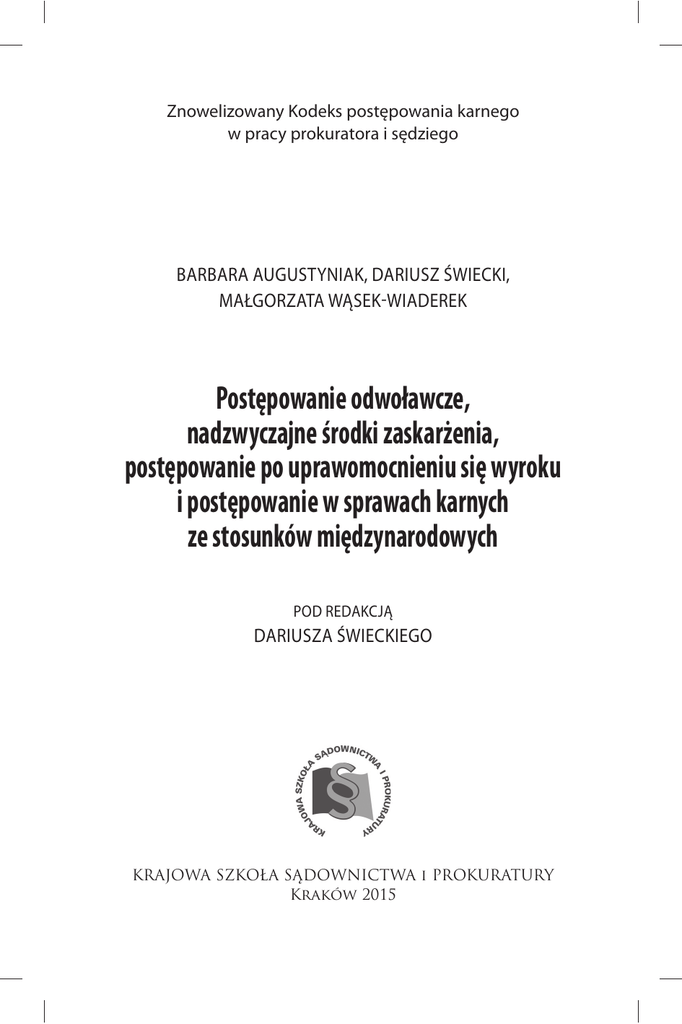 Znowelizowany Kodeks postępowania karnego
w pracy prokuratora i sędziego

BARBARA AUGUSTYNIAK, DARIUSZ ŚWIECKI,
MAŁGORZATA WĄSEK-WIADEREK

Postępowanie odwoławcze,
nadzwyczajne środki zaskarżenia,
postępowanie po uprawomocnieniu się wyroku
i postępowanie w sprawach karnych
ze stosunków międzynarodowych

POD REDAKCJĄ
DARIUSZA ŚWIECKIEGO

KRAJOWA SZKOŁA SĄDOWNICTWA I PROKURATURY

KRAJOWA SZKOŁA SĄDOWNICTWA I PROKURATURY
KRAKÓW 2015